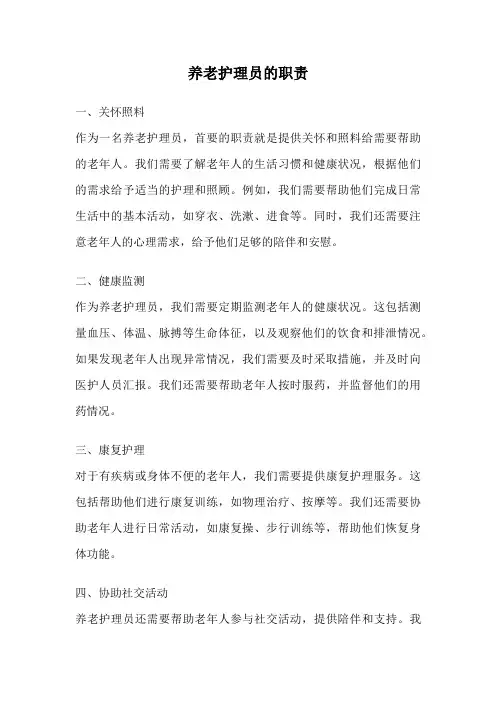 养老护理员的职责

一、关怀照料

作为一名养老护理员，首要的职责就是提供关怀和照料给需要帮助的老年人。我们需要了解老年人的生活习惯和健康状况，根据他们的需求给予适当的护理和照顾。例如，我们需要帮助他们完成日常生活中的基本活动，如穿衣、洗漱、进食等。同时，我们还需要注意老年人的心理需求，给予他们足够的陪伴和安慰。

二、健康监测

作为养老护理员，我们需要定期监测老年人的健康状况。这包括测量血压、体温、脉搏等生命体征，以及观察他们的饮食和排泄情况。如果发现老年人出现异常情况，我们需要及时采取措施，并及时向医护人员汇报。我们还需要帮助老年人按时服药，并监督他们的用药情况。

三、康复护理

对于有疾病或身体不便的老年人，我们需要提供康复护理服务。这包括帮助他们进行康复训练，如物理治疗、按摩等。我们还需要协助老年人进行日常活动，如康复操、步行训练等，帮助他们恢复身体功能。

四、协助社交活动

养老护理员还需要帮助老年人参与社交活动，提供陪伴和支持。我